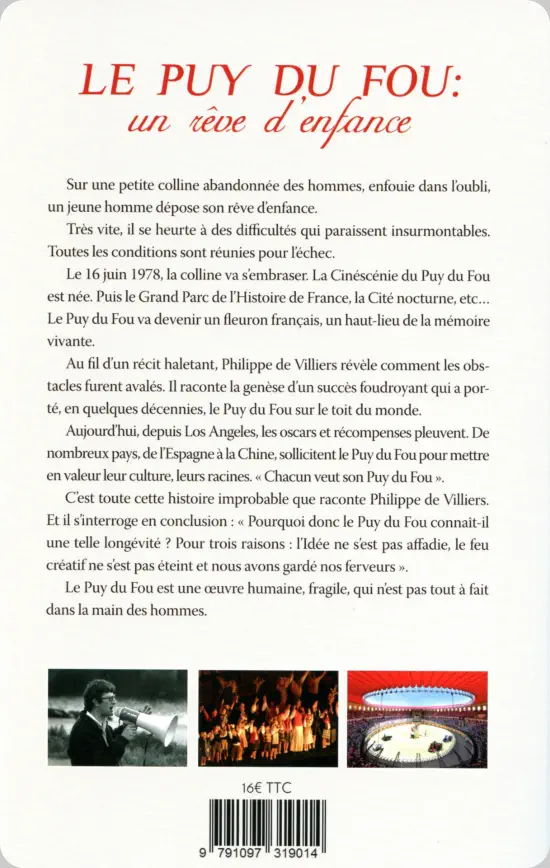 LE PUY DU FOU:
un rêve d'enfance

Sur une petite colline abandonnée des hommes, enfouie dans l'oubli, un jeune homme dépose son rêve d'enfance.

Très vite, il se heurte à des difficultés qui paraissent insurmontables. Toutes les conditions sont réunies pour l'échec.

Le 16 juin 1978, la colline va s'embraser. La Cinéscénie du Puy du Fou est née. Puis le Grand Parc de l'Histoire de France, la Cité nocturne, etc... Le Puy du Fou va devenir un fleuron français, un haut-lieu de la mémoire vivante.

Au fil d'un récit haletant, Philippe de Villiers révèle comment les obstacles furent avalés. Il raconte la genèse d'un succès foudroyant qui a porté, en quelques décennies, le Puy du Fou sur le toit du monde.

Aujourd'hui, depuis Los Angeles, les oscars et récompenses pleuvent. De nombreux pays, de l'Espagne à la Chine, sollicitent le Puy du Fou pour mettre en valeur leur culture, leurs racines. « Chacun veut son Puy du Fou ».

C'est toute cette histoire improbable que raconte Philippe de Villiers. Et il s'interroge en conclusion : « Pourquoi donc le Puy du Fou connaît-il une telle longévité ? Pour trois raisons : l'Idée ne s'est pas affadie, le feu créatif ne s'est pas éteint et nous avons gardé nos ferveurs ».

Le Puy du Fou est une œuvre humaine, fragile, qui n'est pas tout à fait dans la main des hommes.

16€ TTC

9 791097 319014